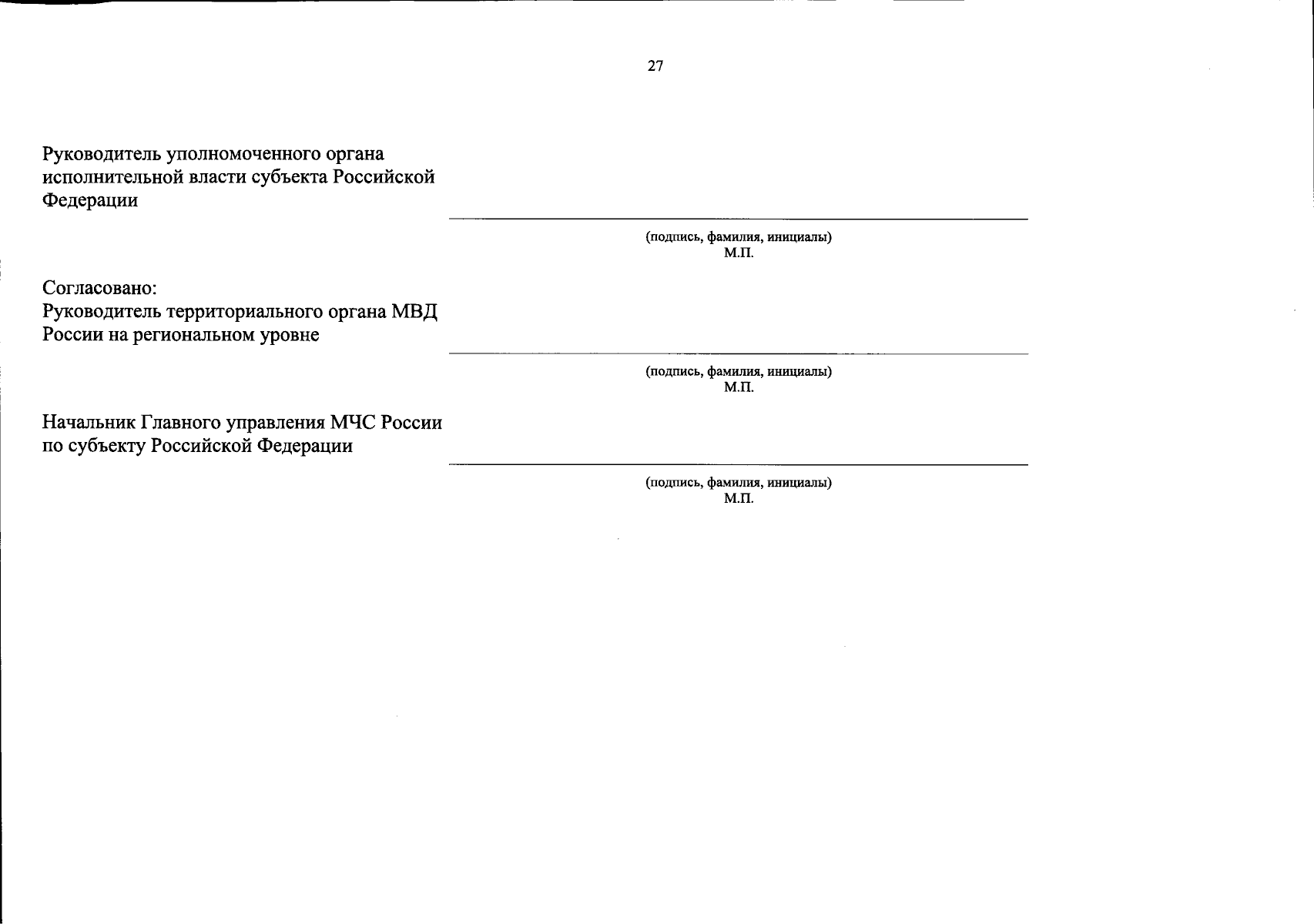 27

Руководитель уполномоченного органа исполнительной власти субъекта Российской Федерации

(подпись, фамилия, инициалы)
М.П.

Согласовано:
Руководитель территориального органа МВД России на региональном уровне

(подпись, фамилия, инициалы)
М.П.

Начальник Главного управления МЧС России по субъекту Российской Федерации

(подпись, фамилия, инициалы)
М.П.